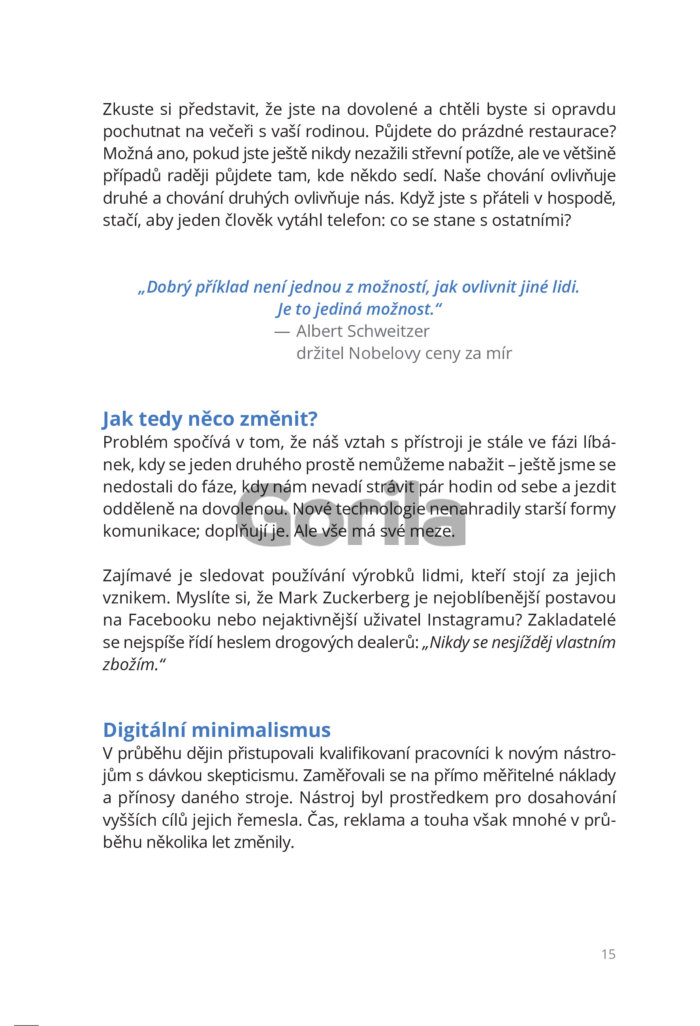 Zkuste si představit, že jste na dovolené a chtěli byste si opravdu pochutnat na večeři s vaší rodinou. Půjdete do prázdné restaurace? Možná ano, pokud jste ještě nikdy nezažili střevní potíže, ale ve většině případů raději půjdete tam, kde někdo sedí. Naše chování ovlivňuje druhé a chování druhých ovlivňuje nás. Když jste s přáteli v hospodě, stačí, aby jeden člověk vytáhl telefon: co se stane s ostatními?

„Dobrý příklad není jednou z možností, jak ovlivnit jiné lidi. Je to jediná možnost."
— Albert Schweitzer
držitel Nobelovy ceny za mír

Jak tedy něco změnit?
Problém spočívá v tom, že náš vztah s přístroji je stále ve fázi líbánek, kdy se jeden druhého prostě nemůžeme nabažit – ještě jsme se nedostali do fáze, kdy nám nevadí strávit pár hodin od sebe a jezdit odděleně na dovolenou. Nové technologie nenahradily starší formy komunikace; doplňují je. Ale vše má své meze.

Gorila

Zajímavé je sledovat používání výrobků lidmi, kteří stojí za jejich vznikem. Myslíte si, že Mark Zuckerberg je nejoblíbenější postavou na Facebooku nebo nejaktivnější uživatel Instagramu? Zakladatelé se nejspíše řídí heslem drogových dealerů: „Nikdy se nesjížděj vlastním zbožím."

Digitální minimalismus
V průběhu dějin přistupovali kvalifikovaní pracovníci k novým nástrojům s dávkou skepticismu. Zaměřovali se na přímo měřitelné náklady a přínosy daného stroje. Nástroj byl prostředkem pro dosahování vyšších cílů jejich řemesla. Čas, reklama a touha však mnohé v průběhu několika let změnily.

15